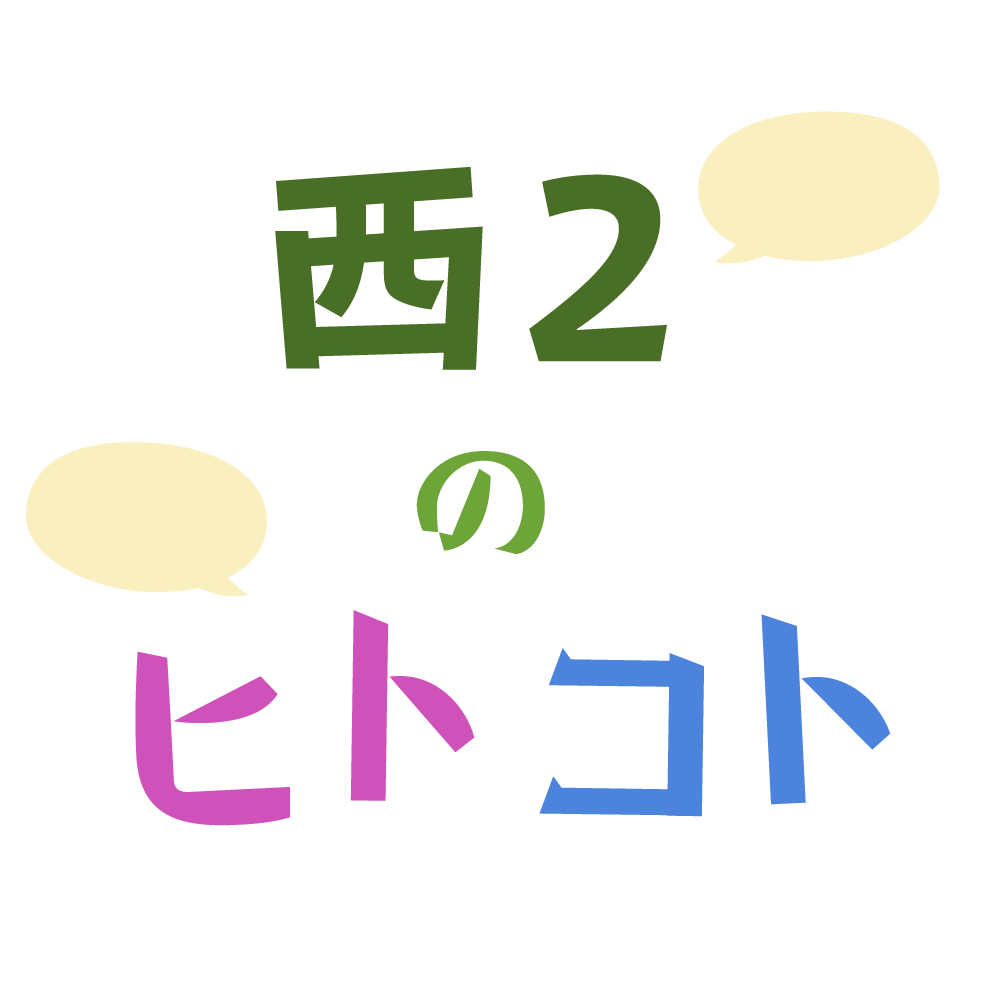 西2
の
ヒトコト